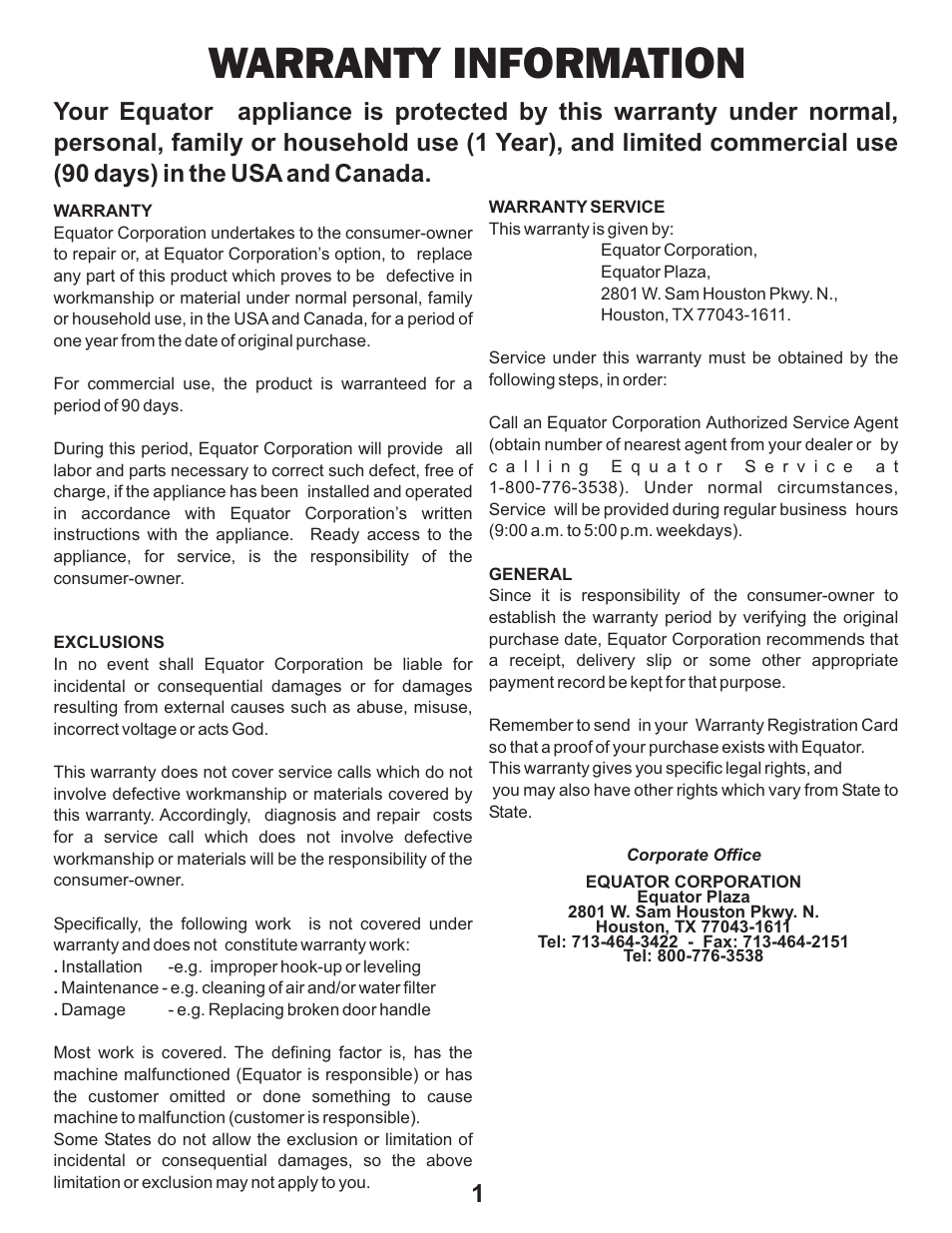 WARRANTY INFORMATION

Your Equator appliance is protected by this warranty under normal, personal, family or household use (1 Year), and limited commercial use (90 days) in the USA and Canada.

WARRANTY
Equator Corporation undertakes to the consumer-owner to repair or, at Equator Corporation's option, to replace any part of this product which proves to be defective in workmanship or material under normal personal, family or household use, in the USA and Canada, for a period of one year from the date of original purchase.

For commercial use, the product is warranteed for a period of 90 days.

During this period, Equator Corporation will provide all labor and parts necessary to correct such defect, free of charge, if the appliance has been installed and operated in accordance with Equator Corporation's written instructions with the appliance. Ready access to the appliance, for service, is the responsibility of the consumer-owner.

EXCLUSIONS
In no event shall Equator Corporation be liable for incidental or consequential damages or for damages resulting from external causes such as abuse, misuse, incorrect voltage or acts God.

This warranty does not cover service calls which do not involve defective workmanship or materials covered by this warranty. Accordingly, diagnosis and repair costs for a service call which does not involve defective workmanship or materials will be the responsibility of the consumer-owner.

Specifically, the following work is not covered under warranty and does not constitute warranty work:
. Installation -e.g. improper hook-up or leveling
. Maintenance - e.g. cleaning of air and/or water filter
. Damage - e.g. Replacing broken door handle

Most work is covered. The defining factor is, has the machine malfunctioned (Equator is responsible) or has the customer omitted or done something to cause machine to malfunction (customer is responsible).
Some States do not allow the exclusion or limitation of incidental or consequential damages, so the above limitation or exclusion may not apply to you.

WARRANTY SERVICE
This warranty is given by:
Equator Corporation,
Equator Plaza,
2801 W. Sam Houston Pkwy. N.,
Houston, TX 77043-1611.

Service under this warranty must be obtained by the following steps, in order:

Call an Equator Corporation Authorized Service Agent (obtain number of nearest agent from your dealer or by calling Equator Service at 1-800-776-3538). Under normal circumstances, Service will be provided during regular business hours (9:00 a.m. to 5:00 p.m. weekdays).

GENERAL
Since it is responsibility of the consumer-owner to establish the warranty period by verifying the original purchase date, Equator Corporation recommends that a receipt, delivery slip or some other appropriate payment record be kept for that purpose.

Remember to send in your Warranty Registration Card so that a proof of your purchase exists with Equator.
This warranty gives you specific legal rights, and you may also have other rights which vary from State to State.

Corporate Office
EQUATOR CORPORATION
Equator Plaza
2801 W. Sam Houston Pkwy. N.
Houston, TX 77043-1611
Tel: 713-464-3422 - Fax: 713-464-2151
Tel: 800-776-3538

1